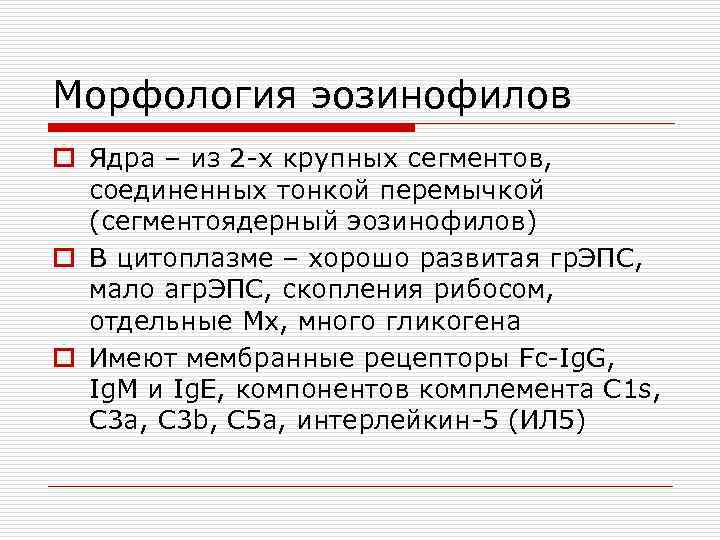 Морфология эозинофилов

Ядра – из 2-х крупных сегментов, соединенных тонкой перемычкой (сегментоядерный эозинофилов)

В цитоплазме – хорошо развитая грЭПС, мало агрЭПС, скопления рибосом, отдельные Мх, много гликогена

Имеют мембранные рецепторы Fc-IgG, IgM и IgE, компонентов комплемента C1s, C3a, C3b, C5a, интерлейкин-5 (ИЛ5)